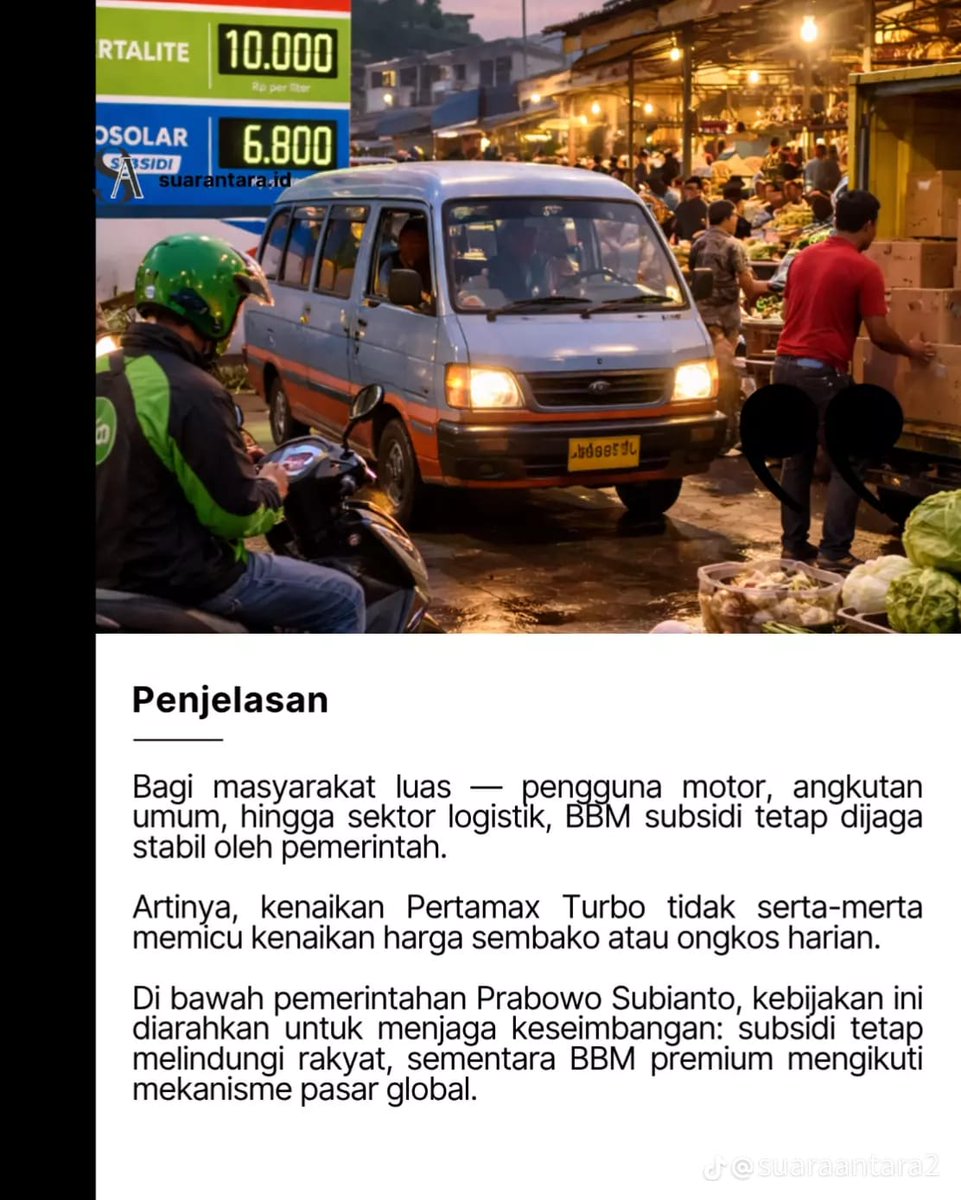 RTALITE 10.000
Rp per liter
OSOLAR 6.800
SUBSIDI
suarantara.id

Penjelasan

Bagi masyarakat luas — pengguna motor, angkutan umum, hingga sektor logistik, BBM subsidi tetap dijaga stabil oleh pemerintah.

Artinya, kenaikan Pertamax Turbo tidak serta-merta memicu kenaikan harga sembako atau ongkos harian.

Di bawah pemerintahan Prabowo Subianto, kebijakan ini diarahkan untuk menjaga keseimbangan: subsidi tetap melindungi rakyat, sementara BBM premium mengikuti mekanisme pasar global.

@suaraantara2